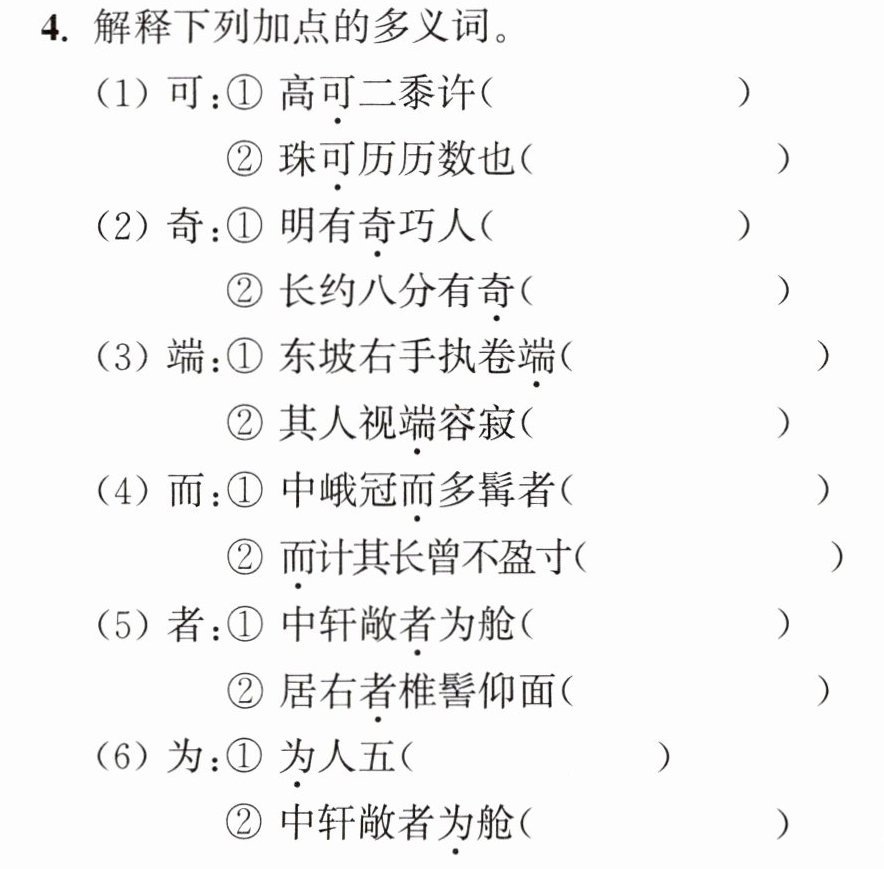 4.解释下列加点的多义词。

(1)可:①高可二黍许(　　　)
②珠可历历数也(　　　)

(2)奇:①明有奇巧人(　　　)
②长约八分有奇(　　　)

(3)端:①东坡右手执卷端(　　　)
②其人视端容寂(　　　)

(4)而:①中峨冠而多髯者(　　　)
②而计其长曾不盈寸(　　　)

(5)者:①中轩敞者为舱(　　　)
②居右者椎髻仰面(　　　)

(6)为:①为人五(　　　)
②中轩敞者为舱(　　　)